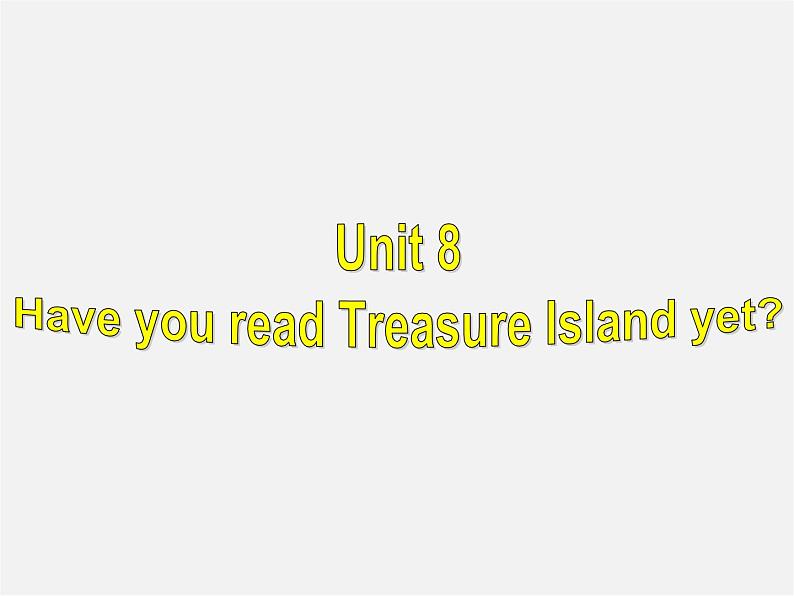 Unit 8
Have you read Treasure Island yet?